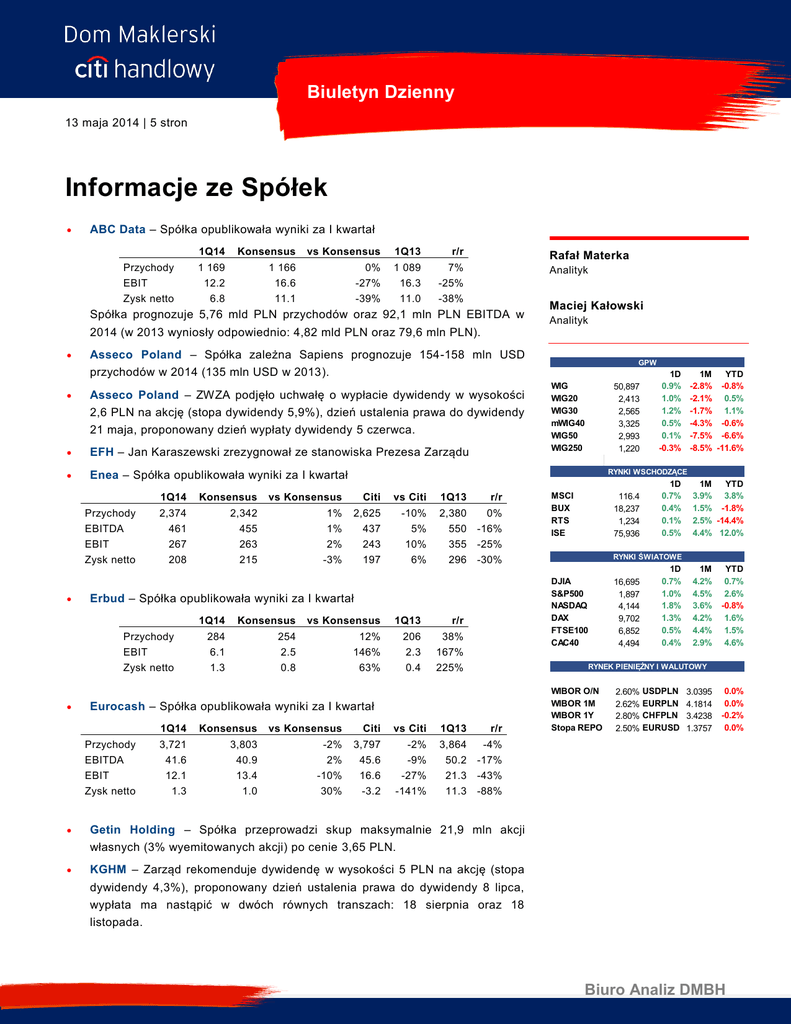 Dom Maklerski
citi handlowy

Biuletyn Dzienny

13 maja 2014 | 5 stron

Informacje ze Spółek

• ABC Data – Spółka opublikowała wyniki za I kwartał

| | 1Q14 | Konsensus | vs Konsensus | 1Q13 | r/r |
|---|---|---|---|---|---|
| Przychody | 1 169 | 1 166 | 0% | 1 089 | 7% |
| EBIT | 12.2 | 16.6 | -27% | 16.3 | -25% |
| Zysk netto | 6.8 | 11.1 | -39% | 11.0 | -38% |

Spółka prognozuje 5,76 mld PLN przychodów oraz 92,1 mln PLN EBITDA w 2014 (w 2013 wyniosły odpowiednio: 4,82 mld PLN oraz 79,6 mln PLN).

• Asseco Poland – Spółka zależna Sapiens prognozuje 154-158 mln USD przychodów w 2014 (135 mln USD w 2013).

• Asseco Poland – ZWZA podjęło uchwałę o wypłacie dywidendy w wysokości 2,6 PLN na akcję (stopa dywidendy 5,9%), dzień ustalenia prawa do dywidendy 21 maja, proponowany dzień wypłaty dywidendy 5 czerwca.

• EFH – Jan Karaszewski zrezygnował ze stanowiska Prezesa Zarządu

• Enea – Spółka opublikowała wyniki za I kwartał

| | 1Q14 | Konsensus | vs Konsensus | Citi | vs Citi | 1Q13 | r/r |
|---|---|---|---|---|---|---|---|
| Przychody | 2,374 | 2,342 | 1% | 2,625 | -10% | 2,380 | 0% |
| EBITDA | 461 | 455 | 1% | 437 | 5% | 550 | -16% |
| EBIT | 267 | 263 | 2% | 243 | 10% | 355 | -25% |
| Zysk netto | 208 | 215 | -3% | 197 | 6% | 296 | -30% |

• Erbud – Spółka opublikowała wyniki za I kwartał

| | 1Q14 | Konsensus | vs Konsensus | 1Q13 | r/r |
|---|---|---|---|---|---|
| Przychody | 284 | 254 | 12% | 206 | 38% |
| EBIT | 6.1 | 2.5 | 146% | 2.3 | 167% |
| Zysk netto | 1.3 | 0.8 | 63% | 0.4 | 225% |

• Eurocash – Spółka opublikowała wyniki za I kwartał

| | 1Q14 | Konsensus | vs Konsensus | Citi | vs Citi | 1Q13 | r/r |
|---|---|---|---|---|---|---|---|
| Przychody | 3,721 | 3,803 | -2% | 3,797 | -2% | 3,864 | -4% |
| EBITDA | 41.6 | 40.9 | 2% | 45.6 | -9% | 50.2 | -17% |
| EBIT | 12.1 | 13.4 | -10% | 16.6 | -27% | 21.3 | -43% |
| Zysk netto | 1.3 | 1.0 | 30% | -3.2 | -141% | 11.3 | -88% |

• Getin Holding – Spółka przeprowadzi skup maksymalnie 21,9 mln akcji własnych (3% wyemitowanych akcji) po cenie 3,65 PLN.

• KGHM – Zarząd rekomenduje dywidendę w wysokości 5 PLN na akcję (stopa dywidendy 4,3%), proponowany dzień ustalenia prawa do dywidendy 8 lipca, wypłata ma nastąpić w dwóch równych transzach: 18 sierpnia oraz 18 listopada.

Rafał Materka
Analityk

Maciej Kałowski
Analityk

GPW

| | | 1D | 1M | YTD |
|---|---|---|---|---|
| WIG | 50,897 | 0.9% | -2.8% | -0.8% |
| WIG20 | 2,413 | 1.0% | -2.1% | 0.5% |
| WIG30 | 2,565 | 1.2% | -1.7% | 1.1% |
| mWIG40 | 3,325 | 0.5% | -4.3% | -0.6% |
| WIG50 | 2,993 | 0.1% | -7.5% | -6.6% |
| WIG250 | 1,220 | -0.3% | -8.5% | -11.6% |

RYNKI WSCHODZĄCE

| | | 1D | 1M | YTD |
|---|---|---|---|---|
| MSCI | 116.4 | 0.7% | 3.9% | 3.8% |
| BUX | 18,237 | 0.4% | 1.5% | -1.8% |
| RTS | 1,234 | 0.1% | 2.5% | -14.4% |
| ISE | 75,936 | 0.5% | 4.4% | 12.0% |

RYNKI ŚWIATOWE

| | | 1D | 1M | YTD |
|---|---|---|---|---|
| DJIA | 16,695 | 0.7% | 4.2% | 0.7% |
| S&P500 | 1,897 | 1.0% | 4.5% | 2.6% |
| NASDAQ | 4,144 | 1.8% | 3.6% | -0.8% |
| DAX | 9,702 | 1.3% | 4.2% | 1.6% |
| FTSE100 | 6,852 | 0.5% | 4.4% | 1.5% |
| CAC40 | 4,494 | 0.4% | 2.9% | 4.6% |

RYNEK PIENIĘŻNY I WALUTOWY

| | | | | |
|---|---|---|---|---|
| WIBOR O/N | 2.60% | USDPLN | 3.0395 | 0.0% |
| WIBOR 1M | 2.62% | EURPLN | 4.1814 | 0.0% |
| WIBOR 1Y | 2.80% | CHFPLN | 3.4238 | -0.2% |
| Stopa REPO | 2.50% | EURUSD | 1.3757 | 0.0% |

Biuro Analiz DMBH